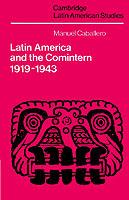 Cambridge Latin American Studies

Manuel Caballero

Latin America and the Comintern 1919-1943